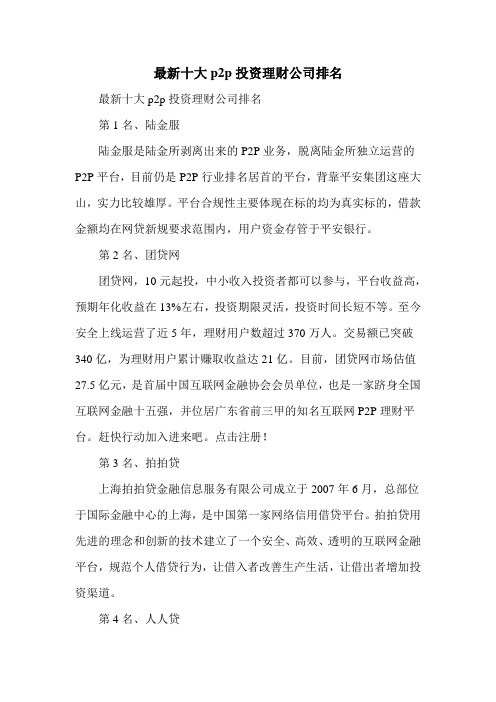 最新十大 p2p 投资理财公司排名

最新十大 p2p 投资理财公司排名

第 1 名、陆金服

陆金服是陆金所剥离出来的 P2P 业务，脱离陆金所独立运营的 P2P 平台，目前仍是 P2P 行业排名居首的平台，背靠平安集团这座大山，实力比较雄厚。平台合规性主要体现在标的均为真实标的，借款金额均在网贷新规要求范围内，用户资金存管于平安银行。

第 2 名、团贷网

团贷网，10 元起投，中小收入投资者都可以参与，平台收益高，预期年化收益在 13%左右，投资期限灵活，投资时间长短不等。至今安全上线运营了近 5 年，理财用户数超过 370 万人。交易额已突破 340 亿，为理财用户累计赚取收益达 21 亿。目前，团贷网市场估值 27.5 亿元，是首届中国互联网金融协会会员单位，也是一家跻身全国互联网金融十五强，并位居广东省前三甲的知名互联网 P2P 理财平台。赶快行动加入进来吧。点击注册！

第 3 名、拍拍贷

上海拍拍贷金融信息服务有限公司成立于 2007 年 6 月，总部位于国际金融中心的上海，是中国第一家网络信用借贷平台。拍拍贷用先进的理念和创新的技术建立了一个安全、高效、透明的互联网金融平台，规范个人借贷行为，让借入者改善生产生活，让借出者增加投资渠道。

第 4 名、人人贷